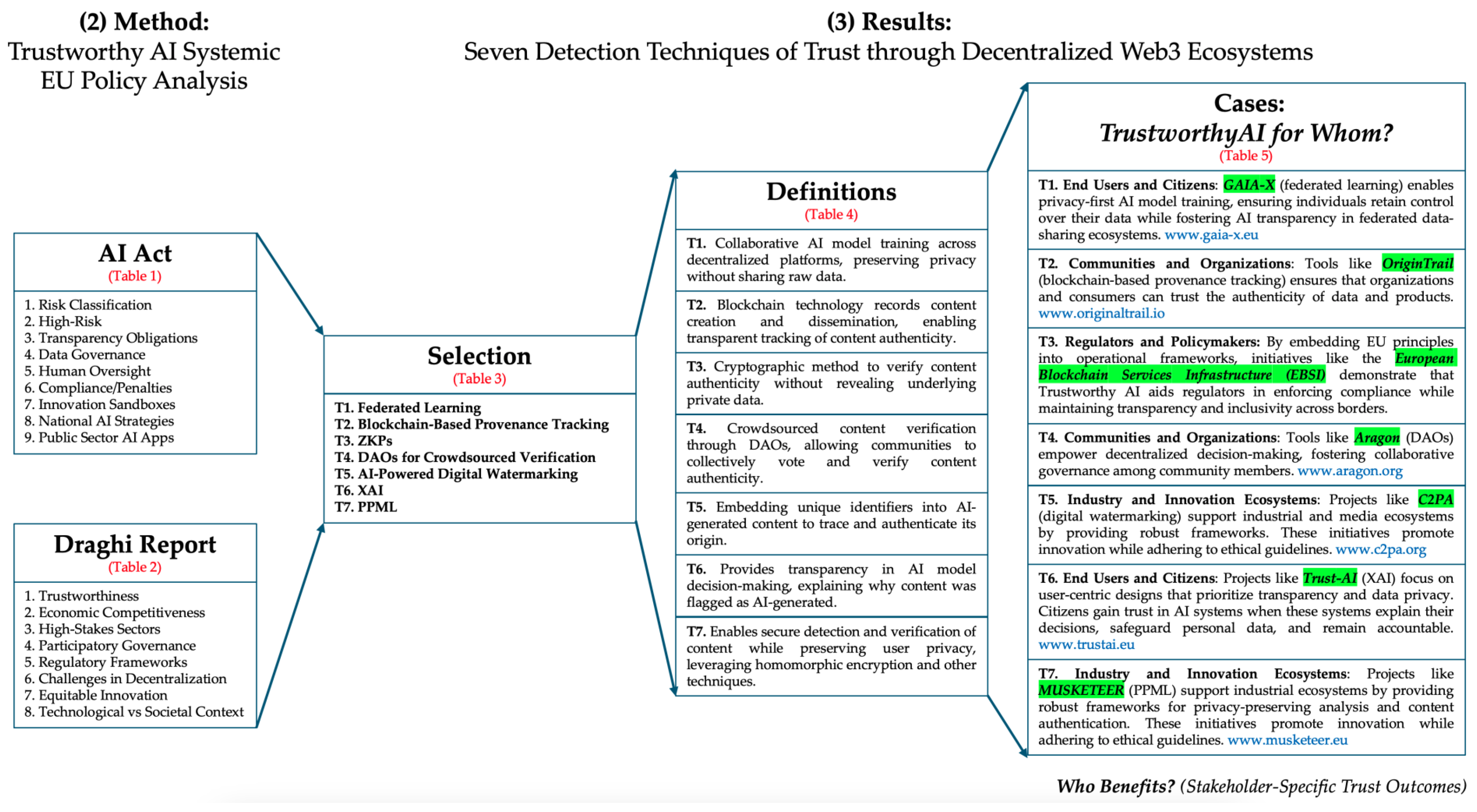 (2) Method:
Trustworthy AI Systemic
EU Policy Analysis

AI Act
(Table 1)

1. Risk Classification
2. High-Risk
3. Transparency Obligations
4. Data Governance
5. Human Oversight
6. Compliance/Penalties
7. Innovation Sandboxes
8. National AI Strategies
9. Public Sector AI Apps

Draghi Report
(Table 2)

1. Trustworthiness
2. Economic Competitiveness
3. High-Stakes Sectors
4. Participatory Governance
5. Regulatory Frameworks
6. Challenges in Decentralization
7. Equitable Innovation
8. Technological vs Societal Context

(3) Results:
Seven Detection Techniques of Trust through Decentralized Web3 Ecosystems

Selection
(Table 3)

T1. Federated Learning
T2. Blockchain-Based Provenance Tracking
T3. ZKPs
T4. DAOs for Crowdsourced Verification
T5. AI-Powered Digital Watermarking
T6. XAI
T7. PPML

Definitions
(Table 4)

T1. Collaborative AI model training across decentralized platforms, preserving privacy without sharing raw data.

T2. Blockchain technology records content creation and dissemination, enabling transparent tracking of content authenticity.

T3. Cryptographic method to verify content authenticity without revealing underlying private data.

T4. Crowdsourced content verification through DAOs, allowing communities to collectively vote and verify content authenticity.

T5. Embedding unique identifiers into AI-generated content to trace and authenticate its origin.

T6. Provides transparency in AI model decision-making, explaining why content was flagged as AI-generated.

T7. Enables secure detection and verification of content while preserving user privacy, leveraging homomorphic encryption and other techniques.

Cases:
TrustworthyAI for Whom?
(Table 5)

T1. End Users and Citizens: GAIA-X (federated learning) enables privacy-first AI model training, ensuring individuals retain control over their data while fostering AI transparency in federated data-sharing ecosystems. www.gaia-x.eu

T2. Communities and Organizations: Tools like OriginTrail (blockchain-based provenance tracking) ensures that organizations and consumers can trust the authenticity of data and products. www.originaltrail.io

T3. Regulators and Policymakers: By embedding EU principles into operational frameworks, initiatives like the European Blockchain Services Infrastructure (EBSI) demonstrate that Trustworthy AI aids regulators in enforcing compliance while maintaining transparency and inclusivity across borders.

T4. Communities and Organizations: Tools like Aragon (DAOs) empower decentralized decision-making, fostering collaborative governance among community members. www.aragon.org

T5. Industry and Innovation Ecosystems: Projects like C2PA (digital watermarking) support industrial and media ecosystems by providing robust frameworks. These initiatives promote innovation while adhering to ethical guidelines. www.c2pa.org

T6. End Users and Citizens: Projects like Trust-AI (XAI) focus on user-centric designs that prioritize transparency and data privacy. Citizens gain trust in AI systems when these systems explain their decisions, safeguard personal data, and remain accountable. www.trustai.eu

T7. Industry and Innovation Ecosystems: Projects like MUSKETEER (PPML) support industrial ecosystems by providing robust frameworks for privacy-preserving analysis and content authentication. These initiatives promote innovation while adhering to ethical guidelines. www.musketeer.eu

Who Benefits? (Stakeholder-Specific Trust Outcomes)